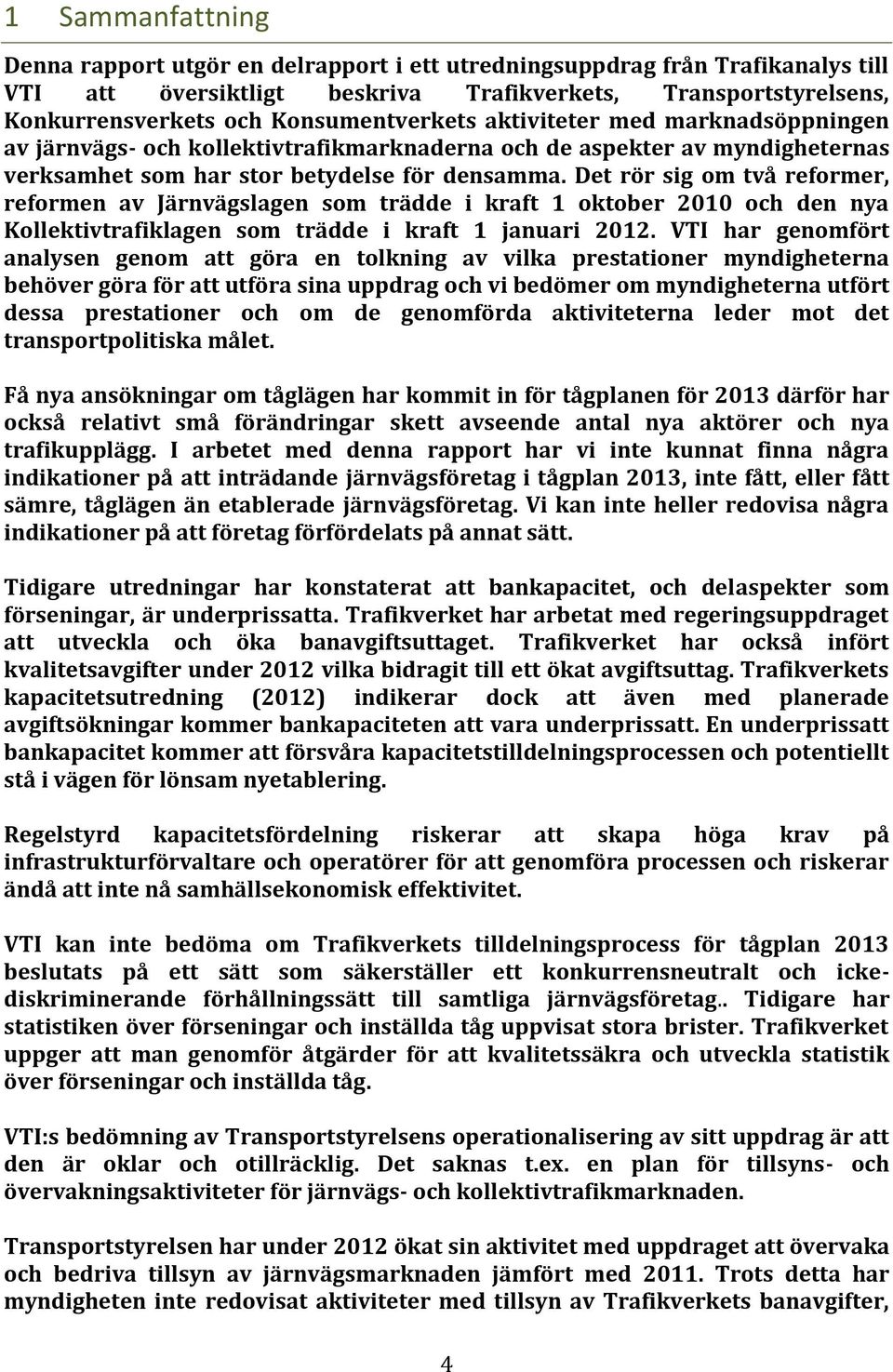 1 Sammanfattning

Denna rapport utgör en delrapport i ett utredningsuppdrag från Trafikanalys till VTI att översiktligt beskriva Trafikverkets, Transportstyrelsens, Konkurrensverkets och Konsumentverkets aktiviteter med marknadsöppningen av järnvägs- och kollektivtrafikmarknaderna och de aspekter av myndigheternas verksamhet som har stor betydelse för densamma. Det rör sig om två reformer, reformen av Järnvägslagen som trädde i kraft 1 oktober 2010 och den nya Kollektivtrafiklagen som trädde i kraft 1 januari 2012. VTI har genomfört analysen genom att göra en tolkning av vilka prestationer myndigheterna behöver göra för att utföra sina uppdrag och vi bedömer om myndigheterna utfört dessa prestationer och om de genomförda aktiviteterna leder mot det transportpolitiska målet.

Få nya ansökningar om tåglägen har kommit in för tågplanen för 2013 därför har också relativt små förändringar skett avseende antal nya aktörer och nya trafikupplägg. I arbetet med denna rapport har vi inte kunnat finna några indikationer på att inträdande järnvägsföretag i tågplan 2013, inte fått, eller fått sämre, tåglägen än etablerade järnvägsföretag. Vi kan inte heller redovisa några indikationer på att företag förfördelats på annat sätt.

Tidigare utredningar har konstaterat att bankapacitet, och delaspekter som förseningar, är underprissatta. Trafikverket har arbetat med regeringsuppdraget att utveckla och öka banavgiftsuttaget. Trafikverket har också infört kvalitetsavgifter under 2012 vilka bidragit till ett ökat avgiftsuttag. Trafikverkets kapacitetsutredning (2012) indikerar dock att även med planerade avgiftsökningar kommer bankapaciteten att vara underprissatt. En underprissatt bankapacitet kommer att försvåra kapacitetstilldelningsprocessen och potentiellt stå i vägen för lönsam nyetablering.

Regelstyrd kapacitetsfördelning riskerar att skapa höga krav på infrastrukturförvaltare och operatörer för att genomföra processen och riskerar ändå att inte nå samhällsekonomisk effektivitet.

VTI kan inte bedöma om Trafikverkets tilldelningsprocess för tågplan 2013 beslutats på ett sätt som säkerställer ett konkurrensneutralt och icke-diskriminerande förhållningssätt till samtliga järnvägsföretag.. Tidigare har statistiken över förseningar och inställda tåg uppvisat stora brister. Trafikverket uppger att man genomför åtgärder för att kvalitetssäkra och utveckla statistik över förseningar och inställda tåg.

VTI:s bedömning av Transportstyrelsens operationalisering av sitt uppdrag är att den är oklar och otillräcklig. Det saknas t.ex. en plan för tillsyns- och övervakningsaktiviteter för järnvägs- och kollektivtrafikmarknaden.

Transportstyrelsen har under 2012 ökat sin aktivitet med uppdraget att övervaka och bedriva tillsyn av järnvägsmarknaden jämfört med 2011. Trots detta har myndigheten inte redovisat aktiviteter med tillsyn av Trafikverkets banavgifter,

4